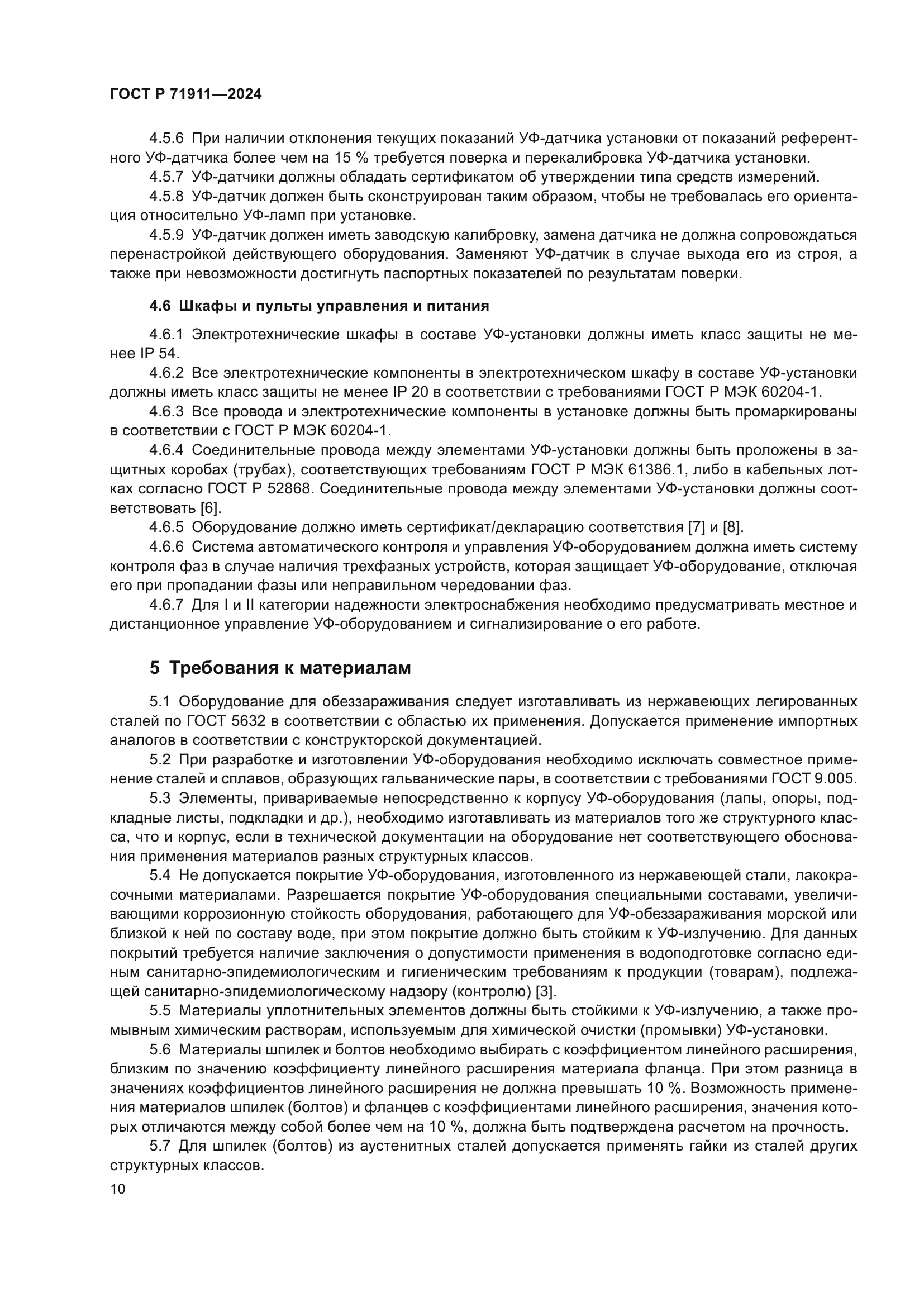 ГОСТ Р 71911—2024

4.5.6 При наличии отклонения текущих показаний УФ-датчика установки от показаний референтного УФ-датчика более чем на 15 % требуется поверка и перекалибровка УФ-датчика установки.

4.5.7 УФ-датчики должны обладать сертификатом об утверждении типа средств измерений.

4.5.8 УФ-датчик должен быть сконструирован таким образом, чтобы не требовалась его ориентация относительно УФ-ламп при установке.

4.5.9 УФ-датчик должен иметь заводскую калибровку, замена датчика не должна сопровождаться перенастройкой действующего оборудования. Заменяют УФ-датчик в случае выхода его из строя, а также при невозможности достигнуть паспортных показателей по результатам поверки.

4.6 Шкафы и пульты управления и питания

4.6.1 Электротехнические шкафы в составе УФ-установки должны иметь класс защиты не менее IP 54.

4.6.2 Все электротехнические компоненты в электротехническом шкафу в составе УФ-установки должны иметь класс защиты не менее IP 20 в соответствии с требованиями ГОСТ Р МЭК 60204-1.

4.6.3 Все провода и электротехнические компоненты в установке должны быть промаркированы в соответствии с ГОСТ Р МЭК 60204-1.

4.6.4 Соединительные провода между элементами УФ-установки должны быть проложены в защитных коробах (трубах), соответствующих требованиям ГОСТ Р МЭК 61386.1, либо в кабельных лотках согласно ГОСТ Р 52868. Соединительные провода между элементами УФ-установки должны соответствовать [6].

4.6.5 Оборудование должно иметь сертификат/декларацию соответствия [7] и [8].

4.6.6 Система автоматического контроля и управления УФ-оборудованием должна иметь систему контроля фаз в случае наличия трехфазных устройств, которая защищает УФ-оборудование, отключая его при пропадании фазы или неправильном чередовании фаз.

4.6.7 Для I и II категории надежности электроснабжения необходимо предусматривать местное и дистанционное управление УФ-оборудованием и сигнализирование о его работе.

5 Требования к материалам

5.1 Оборудование для обеззараживания следует изготавливать из нержавеющих легированных сталей по ГОСТ 5632 в соответствии с областью их применения. Допускается применение импортных аналогов в соответствии с конструкторской документацией.

5.2 При разработке и изготовлении УФ-оборудования необходимо исключать совместное применение сталей и сплавов, образующих гальванические пары, в соответствии с требованиями ГОСТ 9.005.

5.3 Элементы, привариваемые непосредственно к корпусу УФ-оборудования (лапы, опоры, подкладные листы, подкладки и др.), необходимо изготавливать из материалов того же структурного класса, что и корпус, если в технической документации на оборудование нет соответствующего обоснования применения материалов разных структурных классов.

5.4 Не допускается покрытие УФ-оборудования, изготовленного из нержавеющей стали, лакокрасочными материалами. Разрешается покрытие УФ-оборудования специальными составами, увеличивающими коррозионную стойкость оборудования, работающего для УФ-обеззараживания морской или близкой к ней по составу воде, при этом покрытие должно быть стойким к УФ-излучению. Для данных покрытий требуется наличие заключения о допустимости применения в водоподготовке согласно единым санитарно-эпидемиологическим и гигиеническим требованиям к продукции (товарам), подлежащей санитарно-эпидемиологическому надзору (контролю) [3].

5.5 Материалы уплотнительных элементов должны быть стойкими к УФ-излучению, а также промывным химическим растворам, используемым для химической очистки (промывки) УФ-установки.

5.6 Материалы шпилек и болтов необходимо выбирать с коэффициентом линейного расширения, близким по значению коэффициенту линейного расширения материала фланца. При этом разница в значениях коэффициентов линейного расширения не должна превышать 10 %. Возможность применения материалов шпилек (болтов) и фланцев с коэффициентами линейного расширения, значения которых отличаются между собой более чем на 10 %, должна быть подтверждена расчетом на прочность.

5.7 Для шпилек (болтов) из аустенитных сталей допускается применять гайки из сталей других структурных классов.

10